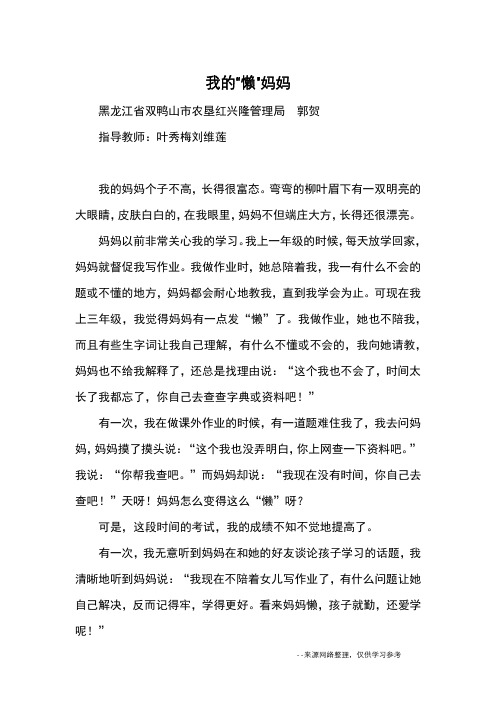 我的"懒"妈妈

黑龙江省双鸭山市农垦红兴隆管理局　郭贺

指导教师：叶秀梅刘维莲

我的妈妈个子不高，长得很富态。弯弯的柳叶眉下有一双明亮的大眼睛，皮肤白白的，在我眼里，妈妈不但端庄大方，长得还很漂亮。

妈妈以前非常关心我的学习。我上一年级的时候，每天放学回家，妈妈就督促我写作业。我做作业时，她总陪着我，我一有什么不会的题或不懂的地方，妈妈都会耐心地教我，直到我学会为止。可现在我上三年级，我觉得妈妈有一点发“懒”了。我做作业，她也不陪我，而且有些生字词让我自己理解，有什么不懂或不会的，我向她请教，妈妈也不给我解释了，还总是找理由说：“这个我也不会了，时间太长了我都忘了，你自己去查查字典或资料吧！”

有一次，我在做课外作业的时候，有一道题难住我了，我去问妈妈，妈妈摸了摸头说：“这个我也没弄明白，你上网查一下资料吧。”我说：“你帮我查吧。”而妈妈却说：“我现在没有时间，你自己去查吧！”天呀！妈妈怎么变得这么“懒”呀？

可是，这段时间的考试，我的成绩不知不觉地提高了。

有一次，我无意听到妈妈在和她的好友谈论孩子学习的话题，我清晰地听到妈妈说：“我现在不陪着女儿写作业了，有什么问题让她自己解决，反而记得牢，学得更好。看来妈妈懒，孩子就勤，还爱学呢！”

--来源网络整理，仅供学习参考